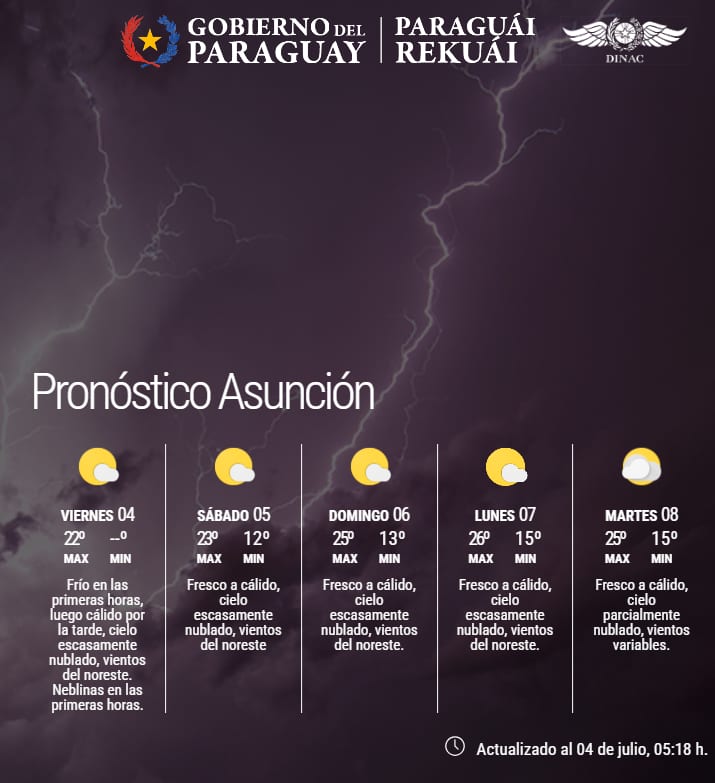 GOBIERNO DEL PARAGUAY | PARAGUÁI REKUÁI

DINAC

Pronóstico Asunción

VIERNES 04
22º MAX --º MIN
Frío en las primeras horas, luego cálido por la tarde, cielo escasamente nublado, vientos del noreste. Neblinas en las primeras horas.

SÁBADO 05
23º MAX 12º MIN
Fresco a cálido, cielo escasamente nublado, vientos del noreste

DOMINGO 06
25º MAX 13º MIN
Fresco a cálido, cielo escasamente nublado, vientos del noreste.

LUNES 07
26º MAX 15º MIN
Fresco a cálido, cielo escasamente nublado, vientos del noreste.

MARTES 08
25º MAX 15º MIN
Fresco a cálido, cielo parcialmente nublado, vientos variables.

Actualizado al 04 de julio, 05:18 h.